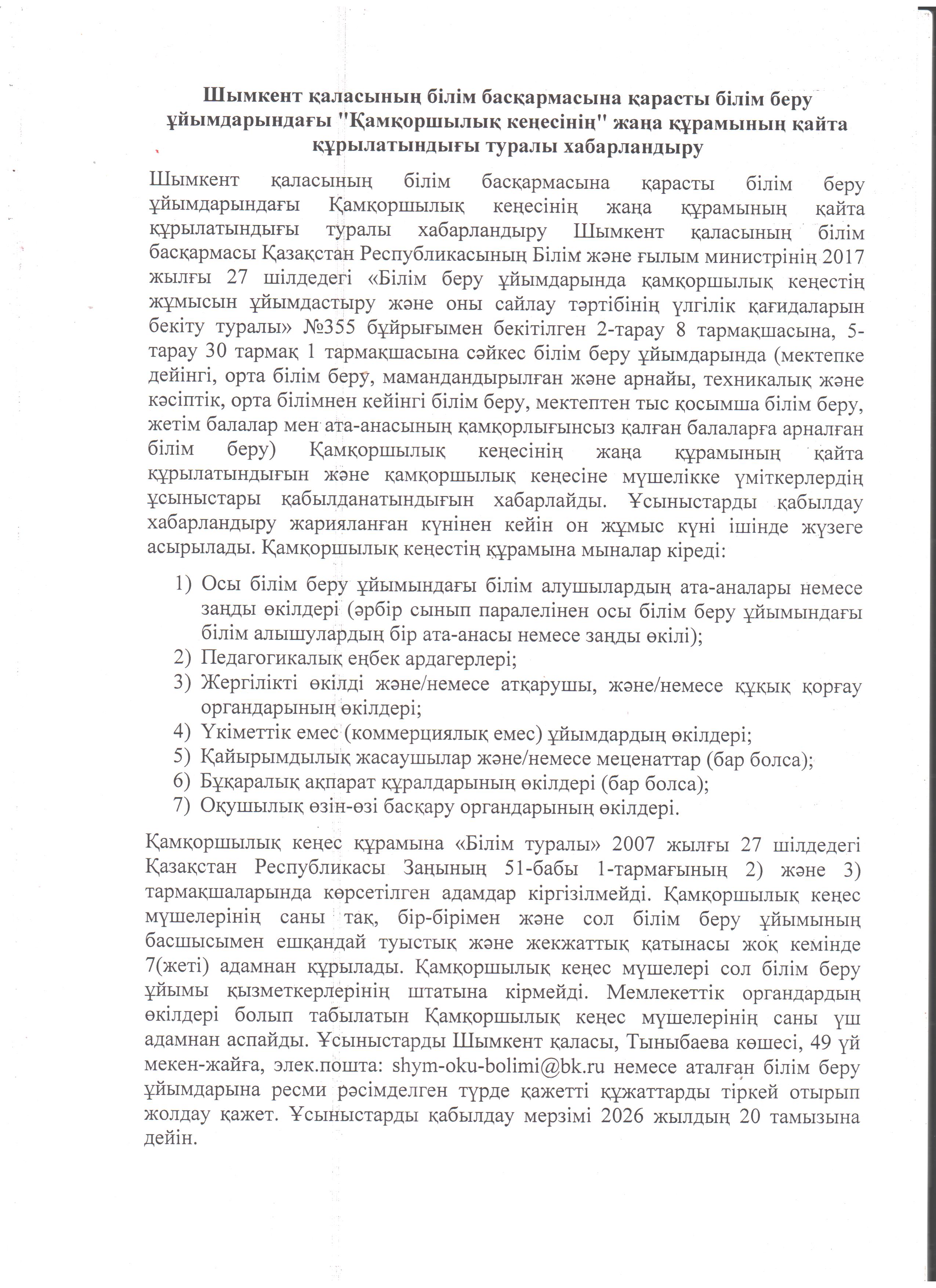 Шымкент қаласының білім басқармасына қарасты білім беру ұйымдарындағы "Қамқоршылық кеңесінің" жаңа құрамының қайта құрылатындығы туралы хабарландыру

Шымкент қаласының білім басқармасына қарасты білім беру ұйымдарындағы Қамқоршылық кеңесінің жаңа құрамының қайта құрылатындығы туралы хабарландыру Шымкент қаласының білім басқармасы Қазақстан Республикасының Білім және ғылым министрінің 2017 жылғы 27 шілдедегі «Білім беру ұйымдарында қамқоршылық кеңестің жұмысын ұйымдастыру және оны сайлау тәртібінің үлгілік қағидаларын бекіту туралы» №355 бұйрығымен бекітілген 2-тарау 8 тармақшасына, 5-тарау 30 тармақ 1 тармақшасына сәйкес білім беру ұйымдарында (мектепке дейінгі, орта білім беру, мамандандырылған және арнайы, техникалық және кәсіптік, орта білімнен кейінгі білім беру, мектептен тыс қосымша білім беру, жетім балалар мен ата-анасының қамқорлығынсыз қалған балаларға арналған білім беру) Қамқоршылық кеңесінің жаңа құрамының қайта құрылатындығын және қамқоршылық кеңесіне мүшелікке үміткерлердің ұсыныстары қабылданатындығын хабарлайды. Ұсыныстарды қабылдау хабарландыру жарияланған күнінен кейін он жұмыс күні ішінде жүзеге асырылады. Қамқоршылық кеңестің құрамына мыналар кіреді:

1) Осы білім беру ұйымындағы білім алушылардың ата-аналары немесе заңды өкілдері (әрбір сынып паралелінен осы білім беру ұйымындағы білім алышулардың бір ата-анасы немесе заңды өкілі);
2) Педагогикалық еңбек ардагерлері;
3) Жергілікті өкілді және/немесе атқарушы, және/немесе құқық қорғау органдарының өкілдері;
4) Үкіметтік емес (коммерциялық емес) ұйымдардың өкілдері;
5) Қайырымдылық жасаушылар және/немесе меценаттар (бар болса);
6) Бұқаралық ақпарат құралдарының өкілдері (бар болса);
7) Оқушылық өзін-өзі басқару органдарының өкілдері.

Қамқоршылық кеңес құрамына «Білім туралы» 2007 жылғы 27 шілдедегі Қазақстан Республикасы Заңының 51-бабы 1-тармағының 2) және 3) тармақшаларында көрсетілген адамдар кіргізілмейді. Қамқоршылық кеңес мүшелерінің саны тақ, бір-бірімен және сол білім беру ұйымының басшысымен ешқандай туыстық және жекжаттық қатынасы жоқ кемінде 7(жеті) адамнан құрылады. Қамқоршылық кеңес мүшелері сол білім беру ұйымы қызметкерлерінің штатына кірмейді. Мемлекеттік органдардың өкілдері болып табылатын Қамқоршылық кеңес мүшелерінің саны үш адамнан аспайды. Ұсыныстарды Шымкент қаласы, Тыныбаева көшесі, 49 үй мекен-жайға, элек.пошта: shym-oku-bolimi@bk.ru немесе аталған білім беру ұйымдарына ресми рәсімделген түрде қажетті құжаттарды тіркей отырып жолдау қажет. Ұсыныстарды қабылдау мерзімі 2026 жылдың 20 тамызына дейін.